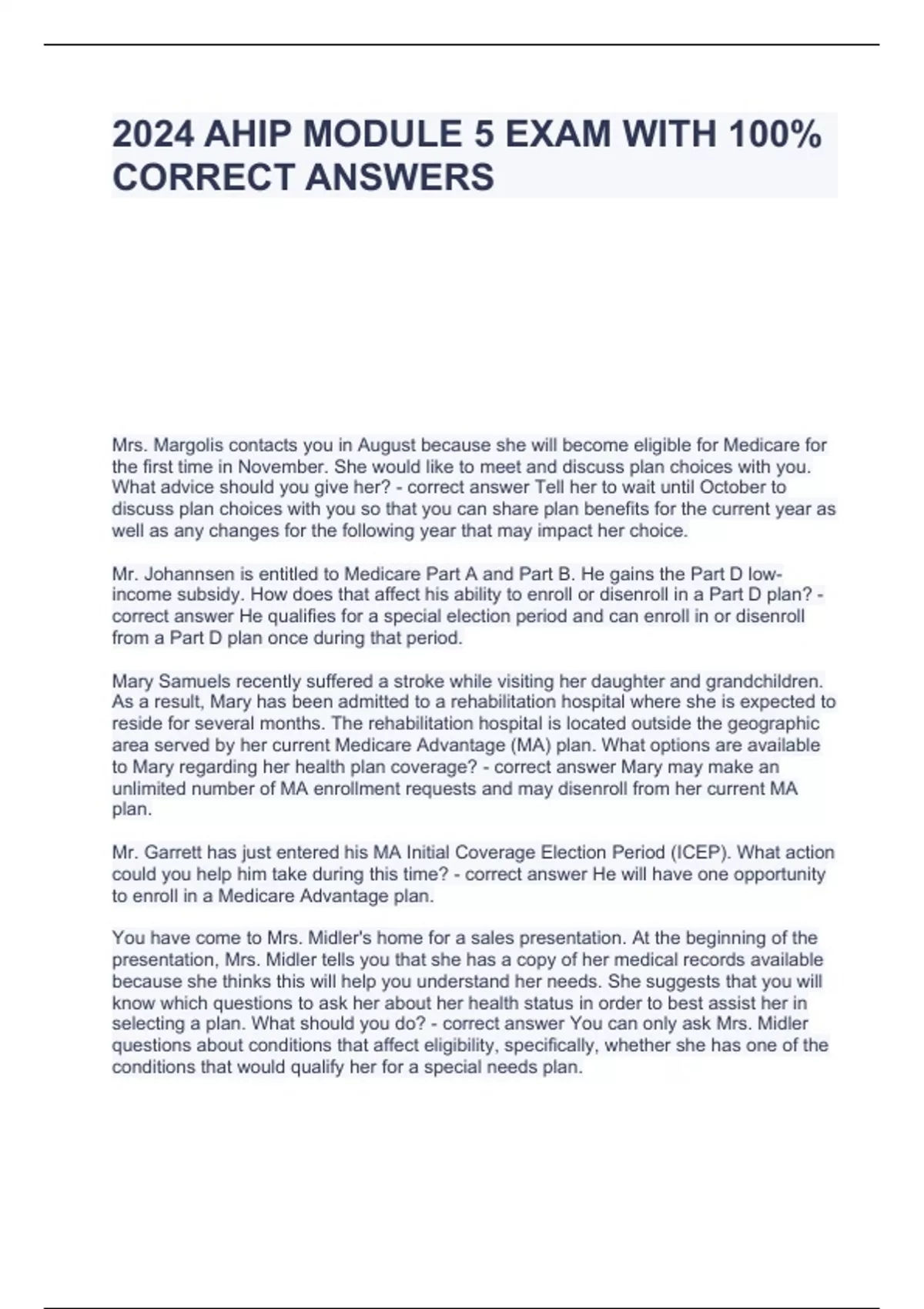 2024 AHIP MODULE 5 EXAM WITH 100% CORRECT ANSWERS

Mrs. Margolis contacts you in August because she will become eligible for Medicare for the first time in November. She would like to meet and discuss plan choices with you. What advice should you give her? - correct answer Tell her to wait until October to discuss plan choices with you so that you can share plan benefits for the current year as well as any changes for the following year that may impact her choice.

Mr. Johannsen is entitled to Medicare Part A and Part B. He gains the Part D low-income subsidy. How does that affect his ability to enroll or disenroll in a Part D plan? - correct answer He qualifies for a special election period and can enroll in or disenroll from a Part D plan once during that period.

Mary Samuels recently suffered a stroke while visiting her daughter and grandchildren. As a result, Mary has been admitted to a rehabilitation hospital where she is expected to reside for several months. The rehabilitation hospital is located outside the geographic area served by her current Medicare Advantage (MA) plan. What options are available to Mary regarding her health plan coverage? - correct answer Mary may make an unlimited number of MA enrollment requests and may disenroll from her current MA plan.

Mr. Garrett has just entered his MA Initial Coverage Election Period (ICEP). What action could you help him take during this time? - correct answer He will have one opportunity to enroll in a Medicare Advantage plan.

You have come to Mrs. Midler's home for a sales presentation. At the beginning of the presentation, Mrs. Midler tells you that she has a copy of her medical records available because she thinks this will help you understand her needs. She suggests that you will know which questions to ask her about her health status in order to best assist her in selecting a plan. What should you do? - correct answer You can only ask Mrs. Midler questions about conditions that affect eligibility, specifically, whether she has one of the conditions that would qualify her for a special needs plan.